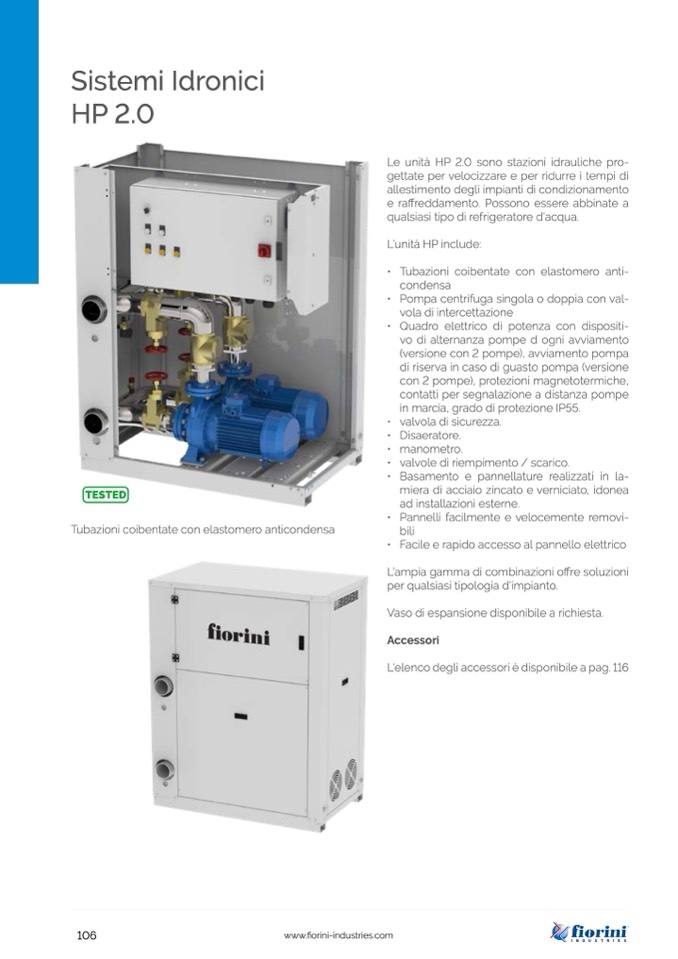 Sistemi Idronici
HP 2.0

TESTED

Tubazioni coibentate con elastomero anticondensa

fiorini

Le unità HP 2.0 sono stazioni idrauliche progettate per velocizzare e per ridurre i tempi di allestimento degli impianti di condizionamento e raffreddamento. Possono essere abbinate a qualsiasi tipo di refrigeratore d'acqua.

L'unità HP include:

• Tubazioni coibentate con elastomero anticondensa
• Pompa centrifuga singola o doppia con valvola di intercettazione
• Quadro elettrico di potenza con dispositivo di alternanza pompe d ogni avviamento (versione con 2 pompe), avviamento pompa di riserva in caso di guasto pompa (versione con 2 pompe), protezioni magnetotermiche, contatti per segnalazione a distanza pompe in marcia, grado di protezione IP55.
• valvola di sicurezza.
• Disaeratore.
• manometro.
• valvole di riempimento / scarico.
• Basamento e pannellature realizzati in lamiera di acciaio zincato e verniciato, idonea ad installazioni esterne.
• Pannelli facilmente e velocemente removibili
• Facile e rapido accesso al pannello elettrico

L'ampia gamma di combinazioni offre soluzioni per qualsiasi tipologia d'impianto.

Vaso di espansione disponibile a richiesta.

Accessori

L'elenco degli accessori è disponibile a pag. 116

106

www.fiorini-industries.com

fiorini INDUSTRIES